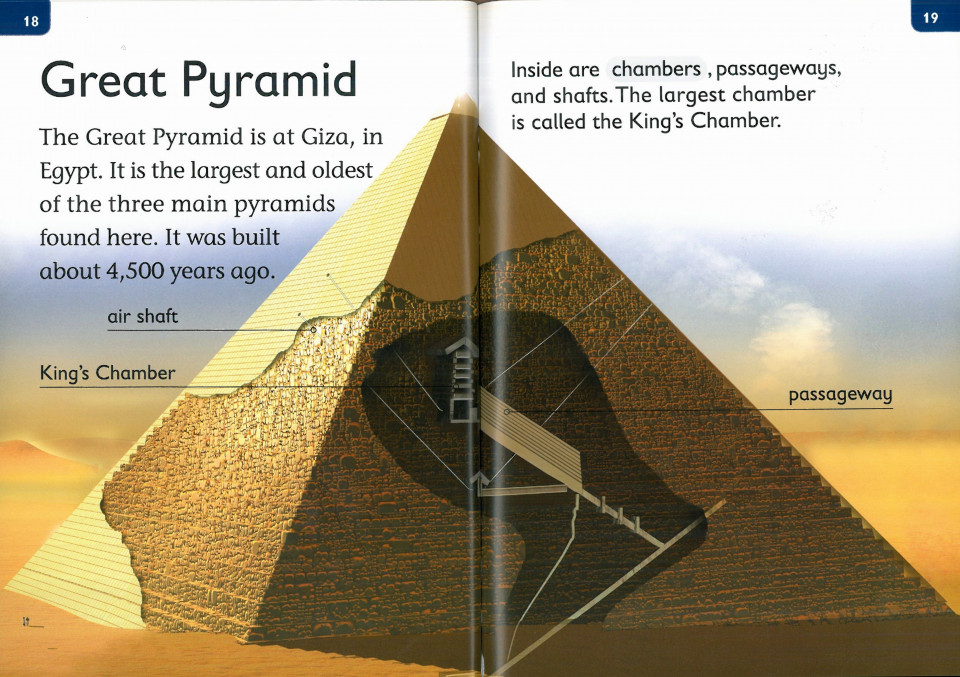 18

Great Pyramid

The Great Pyramid is at Giza, in Egypt. It is the largest and oldest of the three main pyramids found here. It was built about 4,500 years ago.

air shaft

King's Chamber

19

Inside are chambers, passageways, and shafts. The largest chamber is called the King's Chamber.

passageway